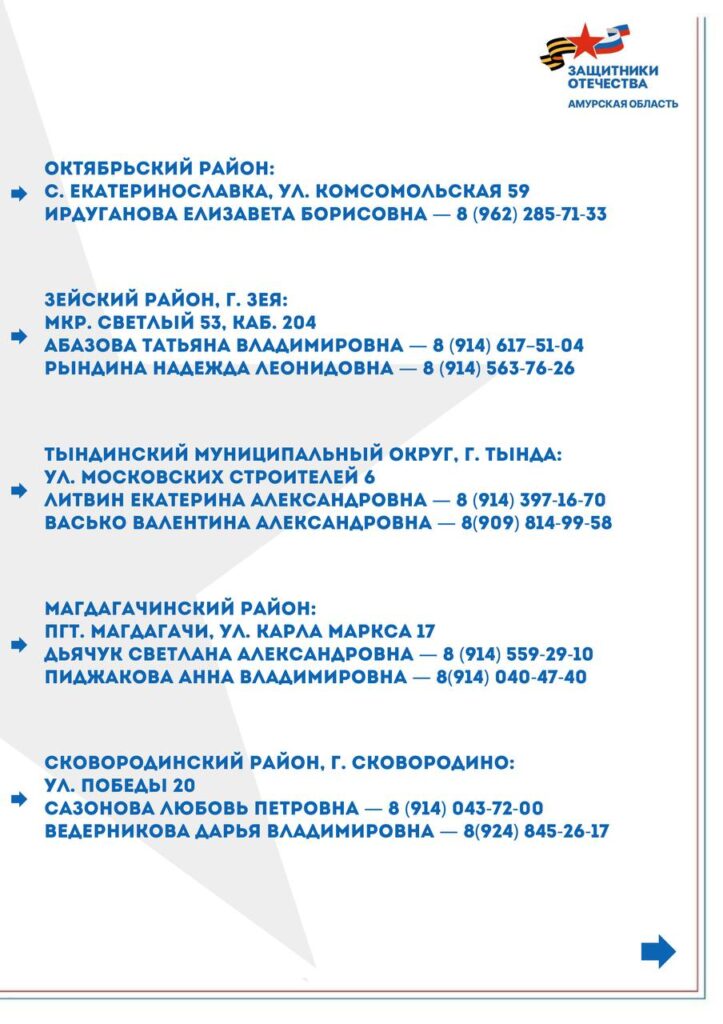 ЗАЩИТНИКИ ОТЕЧЕСТВА
АМУРСКАЯ ОБЛАСТЬ

ОКТЯБРЬСКИЙ РАЙОН:
С. ЕКАТЕРИНОСЛАВКА, УЛ. КОМСОМОЛЬСКАЯ 59
ИРДУГАНОВА ЕЛИЗАВЕТА БОРИСОВНА — 8 (962) 285-71-33

ЗЕЙСКИЙ РАЙОН, Г. ЗЕЯ:
МКР. СВЕТЛЫЙ 53, КАБ. 204
АБАЗОВА ТАТЬЯНА ВЛАДИМИРОВНА — 8 (914) 617–51-04
РЫНДИНА НАДЕЖДА ЛЕОНИДОВНА — 8 (914) 563-76-26

ТЫНДИНСКИЙ МУНИЦИПАЛЬНЫЙ ОКРУГ, Г. ТЫНДА:
УЛ. МОСКОВСКИХ СТРОИТЕЛЕЙ 6
ЛИТВИН ЕКАТЕРИНА АЛЕКСАНДРОВНА — 8 (914) 397-16-70
ВАСЬКО ВАЛЕНТИНА АЛЕКСАНДРОВНА — 8(909) 814-99-58

МАГДАГАЧИНСКИЙ РАЙОН:
ПГТ. МАГДАГАЧИ, УЛ. КАРЛА МАРКСА 17
ДЬЯЧУК СВЕТЛАНА АЛЕКСАНДРОВНА — 8 (914) 559-29-10
ПИДЖАКОВА АННА ВЛАДИМИРОВНА — 8(914) 040-47-40

СКОВОРОДИНСКИЙ РАЙОН, Г. СКОВОРОДИНО:
УЛ. ПОБЕДЫ 20
САЗОНОВА ЛЮБОВЬ ПЕТРОВНА — 8 (914) 043-72-00
ВЕДЕРНИКОВА ДАРЬЯ ВЛАДИМИРОВНА — 8(924) 845-26-17